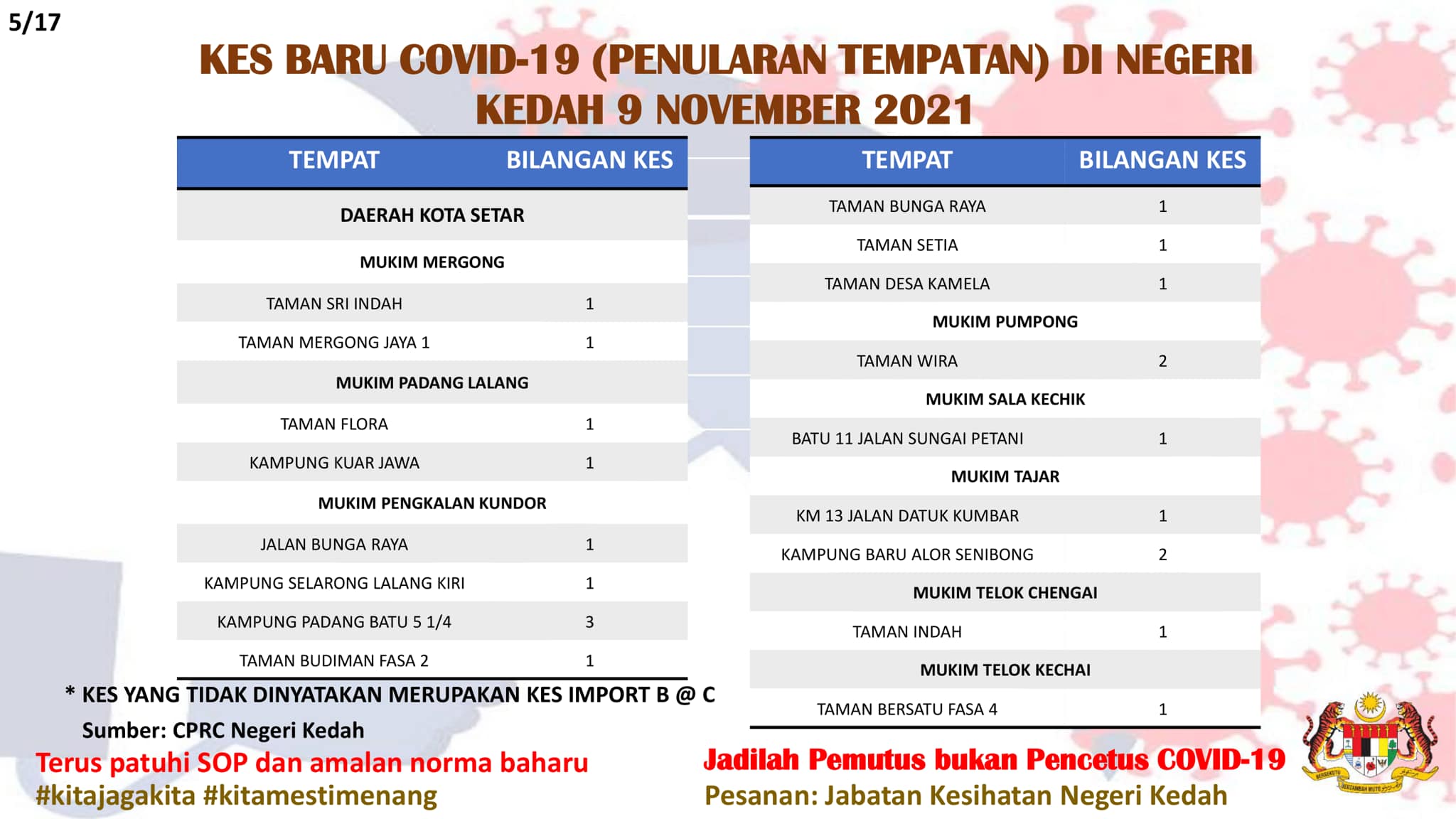 5/17

KES BARU COVID-19 (PENULARAN TEMPATAN) DI NEGERI KEDAH 9 NOVEMBER 2021

| TEMPAT | BILANGAN KES |
|---|---|
| DAERAH KOTA SETAR | |
| MUKIM MERGONG | |
| TAMAN SRI INDAH | 1 |
| TAMAN MERGONG JAYA 1 | 1 |
| MUKIM PADANG LALANG | |
| TAMAN FLORA | 1 |
| KAMPUNG KUAR JAWA | 1 |
| MUKIM PENGKALAN KUNDOR | |
| JALAN BUNGA RAYA | 1 |
| KAMPUNG SELARONG LALANG KIRI | 1 |
| KAMPUNG PADANG BATU 5 1/4 | 3 |
| TAMAN BUDIMAN FASA 2 | 1 |

| TEMPAT | BILANGAN KES |
|---|---|
| TAMAN BUNGA RAYA | 1 |
| TAMAN SETIA | 1 |
| TAMAN DESA KAMELA | 1 |
| MUKIM PUMPONG | |
| TAMAN WIRA | 2 |
| MUKIM SALA KECHIK | |
| BATU 11 JALAN SUNGAI PETANI | 1 |
| MUKIM TAJAR | |
| KM 13 JALAN DATUK KUMBAR | 1 |
| KAMPUNG BARU ALOR SENIBONG | 2 |
| MUKIM TELOK CHENGAI | |
| TAMAN INDAH | 1 |
| MUKIM TELOK KECHAI | |
| TAMAN BERSATU FASA 4 | 1 |

* KES YANG TIDAK DINYATAKAN MERUPAKAN KES IMPORT B @ C
Sumber: CPRC Negeri Kedah

Terus patuhi SOP dan amalan norma baharu
#kitajagakita #kitamestimenang

Jadilah Pemutus bukan Pencetus COVID-19
Pesanan: Jabatan Kesihatan Negeri Kedah

BERSEKUTU BERTAMBAH MUTU